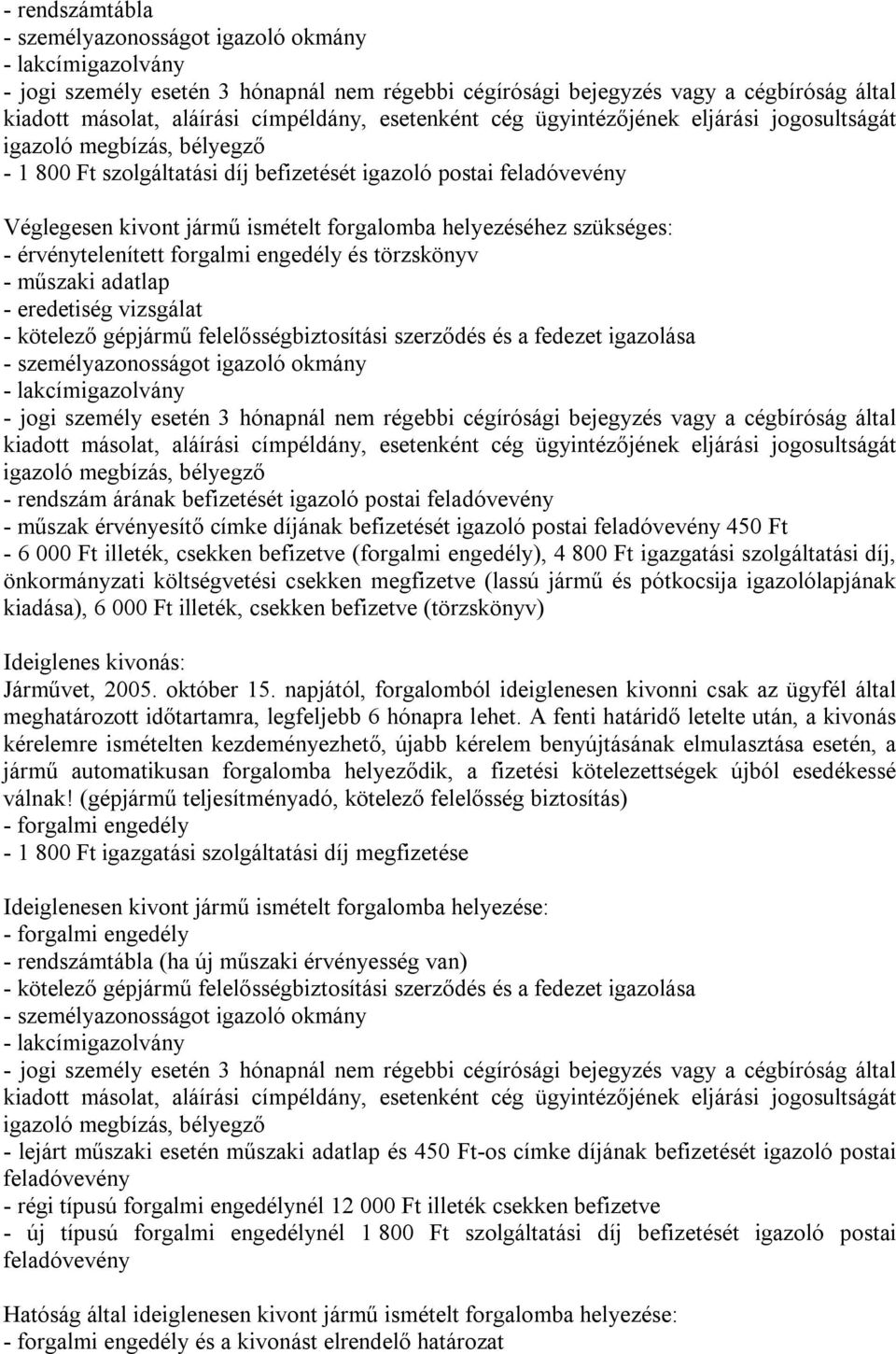 - rendszámtábla
- személyazonosságot igazoló okmány
- lakcímigazolvány
- jogi személy esetén 3 hónapnál nem régebbi cégírósági bejegyzés vagy a cégbíróság által kiadott másolat, aláírási címpéldány, esetenként cég ügyintézőjének eljárási jogosultságát igazoló megbízás, bélyegző
- 1 800 Ft szolgáltatási díj befizetését igazoló postai feladóvevény

Véglegesen kivont jármű ismételt forgalomba helyezéséhez szükséges:
- érvénytelenített forgalmi engedély és törzskönyv
- műszaki adatlap
- eredetiség vizsgálat
- kötelező gépjármű felelősségbiztosítási szerződés és a fedezet igazolása
- személyazonosságot igazoló okmány
- lakcímigazolvány
- jogi személy esetén 3 hónapnál nem régebbi cégírósági bejegyzés vagy a cégbíróság által kiadott másolat, aláírási címpéldány, esetenként cég ügyintézőjének eljárási jogosultságát igazoló megbízás, bélyegző
- rendszám árának befizetését igazoló postai feladóvevény
- műszak érvényesítő címke díjának befizetését igazoló postai feladóvevény 450 Ft
- 6 000 Ft illeték, csekken befizetve (forgalmi engedély), 4 800 Ft igazgatási szolgáltatási díj, önkormányzati költségvetési csekken megfizetve (lassú jármű és pótkocsija igazolólapjának kiadása), 6 000 Ft illeték, csekken befizetve (törzskönyv)

Ideiglenes kivonás:
Járművet, 2005. október 15. napjától, forgalomból ideiglenesen kivonni csak az ügyfél által meghatározott időtartamra, legfeljebb 6 hónapra lehet. A fenti határidő letelte után, a kivonás kérelemre ismételten kezdeményezhető, újabb kérelem benyújtásának elmulasztása esetén, a jármű automatikusan forgalomba helyeződik, a fizetési kötelezettségek újból esedékessé válnak! (gépjármű teljesítményadó, kötelező felelősség biztosítás)
- forgalmi engedély
- 1 800 Ft igazgatási szolgáltatási díj megfizetése

Ideiglenesen kivont jármű ismételt forgalomba helyezése:
- forgalmi engedély
- rendszámtábla (ha új műszaki érvényesség van)
- kötelező gépjármű felelősségbiztosítási szerződés és a fedezet igazolása
- személyazonosságot igazoló okmány
- lakcímigazolvány
- jogi személy esetén 3 hónapnál nem régebbi cégírósági bejegyzés vagy a cégbíróság által kiadott másolat, aláírási címpéldány, esetenként cég ügyintézőjének eljárási jogosultságát igazoló megbízás, bélyegző
- lejárt műszaki esetén műszaki adatlap és 450 Ft-os címke díjának befizetését igazoló postai feladóvevény
- régi típusú forgalmi engedélynél 12 000 Ft illeték csekken befizetve
- új típusú forgalmi engedélynél 1 800 Ft szolgáltatási díj befizetését igazoló postai feladóvevény

Hatóság által ideiglenesen kivont jármű ismételt forgalomba helyezése:
- forgalmi engedély és a kivonást elrendelő határozat